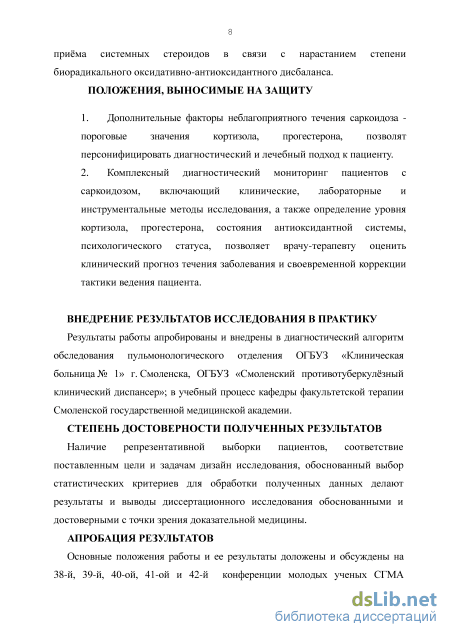 8

приёма системных стероидов в связи с нарастанием степени биорадикального оксидативно-антиоксидантного дисбаланса.

ПОЛОЖЕНИЯ, ВЫНОСИМЫЕ НА ЗАЩИТУ

1. Дополнительные факторы неблагоприятного течения саркоидоза - пороговые значения кортизола, прогестерона, позволят персонифицировать диагностический и лечебный подход к пациенту.

2. Комплексный диагностический мониторинг пациентов с саркоидозом, включающий клинические, лабораторные и инструментальные методы исследования, а также определение уровня кортизола, прогестерона, состояния антиоксидантной системы, психологического статуса, позволяет врачу-терапевту оценить клинический прогноз течения заболевания и своевременной коррекции тактики ведения пациента.

ВНЕДРЕНИЕ РЕЗУЛЬТАТОВ ИССЛЕДОВАНИЯ В ПРАКТИКУ

Результаты работы апробированы и внедрены в диагностический алгоритм обследования пульмонологического отделения ОГБУЗ «Клиническая больница № 1» г. Смоленска, ОГБУЗ «Смоленский противотуберкулёзный клинический диспансер»; в учебный процесс кафедры факультетской терапии Смоленской государственной медицинской академии.

СТЕПЕНЬ ДОСТОВЕРНОСТИ ПОЛУЧЕННЫХ РЕЗУЛЬТАТОВ

Наличие репрезентативной выборки пациентов, соответствие поставленным цели и задачам дизайн исследования, обоснованный выбор статистических критериев для обработки полученных данных делают результаты и выводы диссертационного исследования обоснованными и достоверными с точки зрения доказательной медицины.

АПРОБАЦИЯ РЕЗУЛЬТАТОВ

Основные положения работы и ее результаты доложены и обсуждены на 38-й, 39-й, 40-ой, 41-ой и 42-й конференции молодых ученых СГМА

dsLib.net
библиотека диссертаций